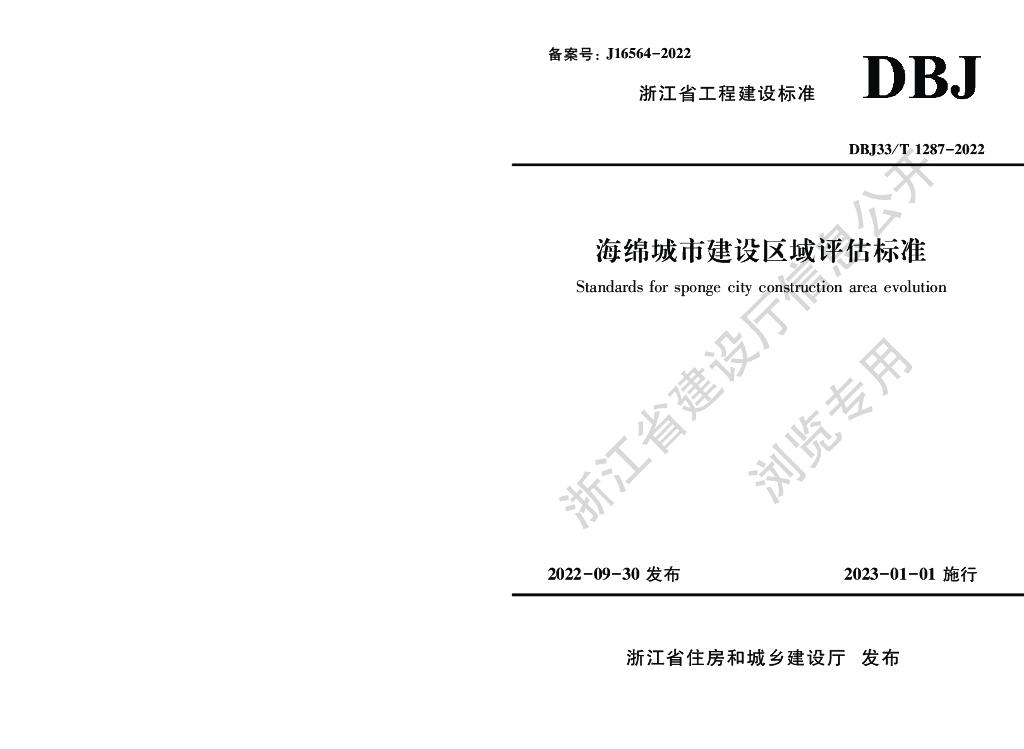 备案号：J16564-2022

浙江省工程建设标准

DBJ

DBJ33/T 1287-2022

海绵城市建设区域评估标准

Standards for sponge city construction area evolution

浙江省建设厅信息公开

浏览专用

2022-09-30 发布

2023-01-01 施行

浙江省住房和城乡建设厅 发布